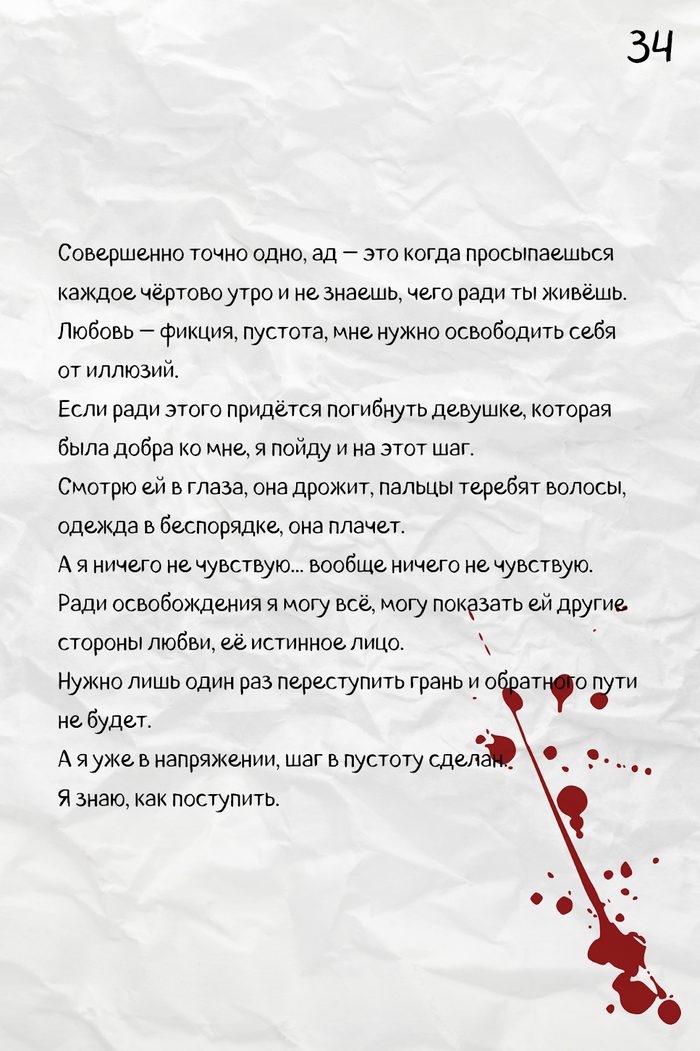 34

Совершенно точно одно, ад — это когда просыпаешься каждое чёртово утро и не знаешь, чего ради ты живёшь. Любовь — фикция, пустота, мне нужно освободить себя от иллюзий.
Если ради этого придётся погибнуть девушке, которая была добра ко мне, я пойду и на этот шаг.
Смотрю ей в глаза, она дрожит, пальцы теребят волосы, одежда в беспорядке, она плачет.
А я ничего не чувствую... вообще ничего не чувствую.
Ради освобождения я могу всё, могу показать ей другие стороны любви, её истинное лицо.
Нужно лишь один раз переступить грань и обратного пути не будет.
А я уже в напряжении, шаг в пустоту сделан.
Я знаю, как поступить.